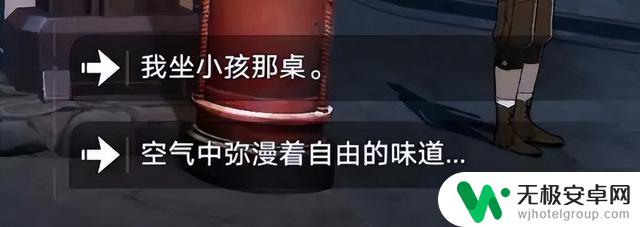 我坐小孩那桌。

空气中弥漫着自由的味道...

无极安卓网
wjhotelgroup.com